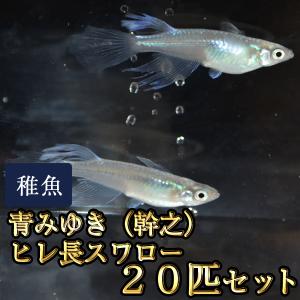 稚魚

青みゆき（幹之）
ヒレ長スワロー
２０匹セット